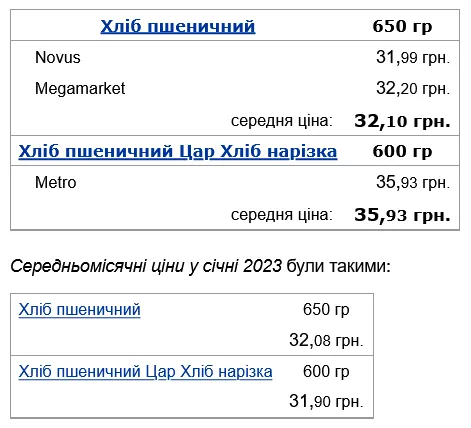 | Хліб пшеничний | 650 гр |
|---|---|
| Novus | 31,99 грн. |
| Megamarket | 32,20 грн. |
| середня ціна: | 32,10 грн. |
| Хліб пшеничний Цар Хліб нарізка | 600 гр |
| Metro | 35,93 грн. |
| середня ціна: | 35,93 грн. |

Середньомісячні ціни у січні 2023 були такими:

| Хліб пшеничний | 650 гр |
|---|---|
| | 32,08 грн. |
| Хліб пшеничний Цар Хліб нарізка | 600 гр |
| | 31,90 грн. |